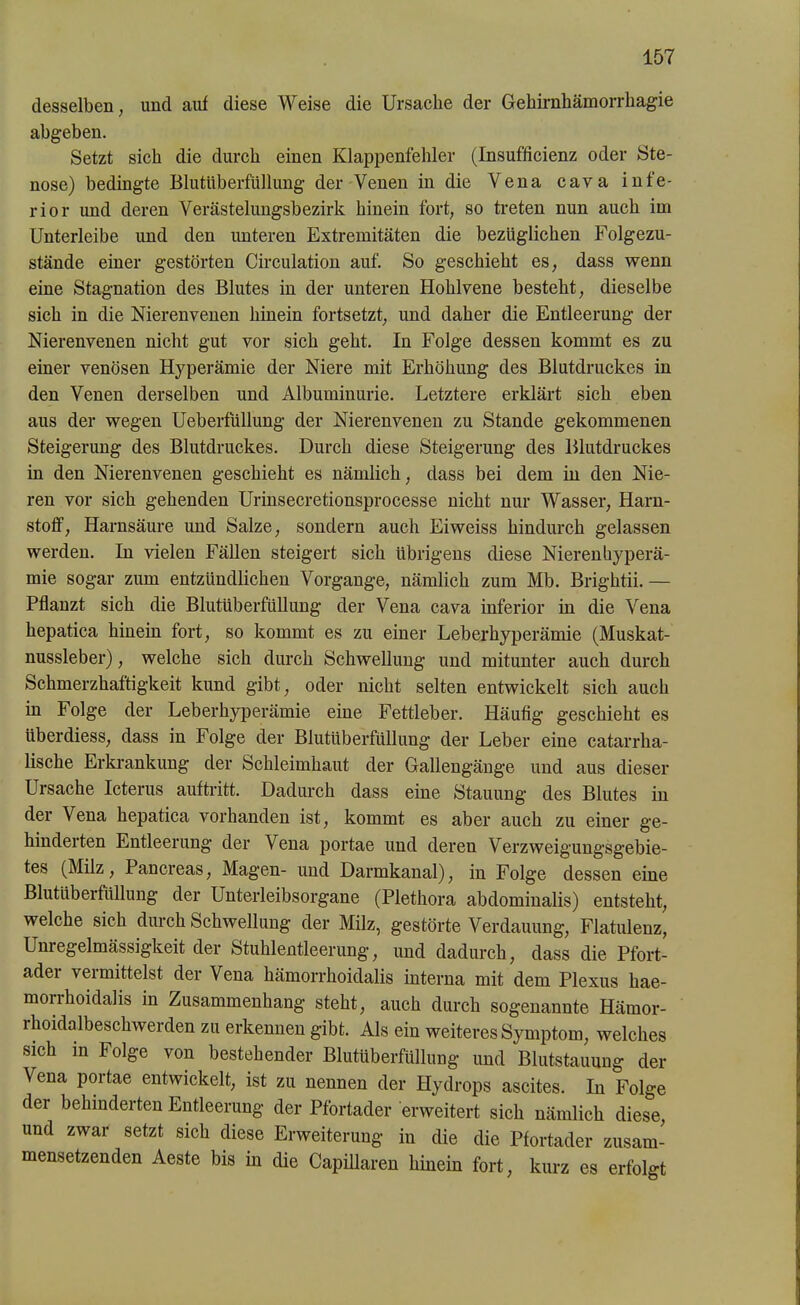 157

desselben, und auf diese Weise die Ursache der Gehirnhämorrhagie abgeben.

Setzt sich die durch einen Klappenfehler (Insufficienz oder Stenose) bedingte Blutüberfüllung der Venen in die Vena cava inferior und deren Verästelungsbezirk hinein fort, so treten nun auch im Unterleibe und den unteren Extremitäten die bezüglichen Folgezustände einer gestörten Circulation auf. So geschieht es, dass wenn eine Stagnation des Blutes in der unteren Hohlvene besteht, dieselbe sich in die Nierenvenen hinein fortsetzt, und daher die Entleerung der Nierenvenen nicht gut vor sich geht. In Folge dessen kommt es zu einer venösen Hyperämie der Niere mit Erhöhung des Blutdruckes in den Venen derselben und Albuminurie. Letztere erklärt sich eben aus der wegen Ueberfüllung der Nierenvenen zu Stande gekommenen Steigerung des Blutdruckes. Durch diese Steigerung des Blutdruckes in den Nierenvenen geschieht es nämlich, dass bei dem in den Nieren vor sich gehenden Urinsecretionsprocesse nicht nur Wasser, Harnstoff, Harnsäure und Salze, sondern auch Eiweiss hindurch gelassen werden. In vielen Fällen steigert sich übrigens diese Nierenhyperämie sogar zum entzündlichen Vorgange, nämlich zum Mb. Brightii. — Pflanzt sich die Blutüberfüllung der Vena cava inferior in die Vena hepatica hinein fort, so kommt es zu einer Leberhyperämie (Muskatnussleber), welche sich durch Schwellung und mitunter auch durch Schmerzhaftigkeit kund gibt, oder nicht selten entwickelt sich auch in Folge der Leberhyperämie eine Fettleber. Häufig geschieht es überdiess, dass in Folge der Blutüberfüllung der Leber eine catarrhalische Erkrankung der Schleimhaut der Gallengänge und aus dieser Ursache Icterus auftritt. Dadurch dass eine Stauung des Blutes in der Vena hepatica vorhanden ist, kommt es aber auch zu einer gehinderten Entleerung der Vena portae und deren Verzweigungsgebietes (Milz, Pancreas, Magen- und Darmkanal), in Folge dessen eine Blutüberfüllung der Unterleibsorgane (Plethora abdominalis) entsteht, welche sich durch Schwellung der Milz, gestörte Verdauung, Flatulenz, Unregelmässigkeit der Stuhlentleerung, und dadurch, dass die Pfortader vermittelst der Vena hämorrhoidalis interna mit dem Plexus haemorrhoidalis in Zusammenhang steht, auch durch sogenannte Hämorrhoidalbeschwerden zu erkennen gibt. Als ein weiteres Symptom, welches sich in Folge von bestehender Blutüberfüllung und Blutstauung der Vena portae entwickelt, ist zu nennen der Hydrops ascites. In Folge der behinderten Entleerung der Pfortader erweitert sich nämlich diese, und zwar setzt sich diese Erweiterung in die die Pfortader zusammensetzenden Aeste bis in die Capillaren hinein fort, kurz es erfolgt